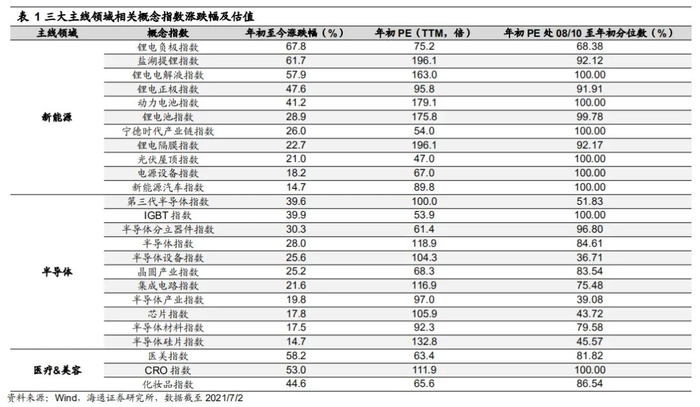 表 1 三大主线领域相关概念指数涨跌幅及估值

| 主线领域 | 概念指数 | 年初至今涨跌幅（%） | 年初 PE（TTM，倍） | 年初 PE 处 08/10 至年初分位数（%） |
|---|---|---|---|---|
| 新能源 | 锂电负极指数 | 67.8 | 75.2 | 68.38 |
| | 盐湖提锂指数 | 61.7 | 196.1 | 92.12 |
| | 锂电电解液指数 | 57.9 | 163.0 | 100.00 |
| | 锂电正极指数 | 47.6 | 95.8 | 91.91 |
| | 动力电池指数 | 41.2 | 179.1 | 100.00 |
| | 锂电池指数 | 28.9 | 175.8 | 99.78 |
| | 宁德时代产业链指数 | 26.0 | 54.0 | 100.00 |
| | 锂电隔膜指数 | 22.7 | 196.1 | 92.17 |
| | 光伏屋顶指数 | 21.0 | 47.0 | 100.00 |
| | 电源设备指数 | 18.2 | 67.0 | 100.00 |
| | 新能源汽车指数 | 14.7 | 89.8 | 100.00 |
| 半导体 | 第三代半导体指数 | 39.6 | 100.0 | 51.83 |
| | IGBT 指数 | 39.9 | 53.9 | 100.00 |
| | 半导体分立器件指数 | 30.3 | 61.4 | 96.80 |
| | 半导体指数 | 28.0 | 118.9 | 84.61 |
| | 半导体设备指数 | 25.6 | 104.3 | 36.71 |
| | 晶圆产业指数 | 25.2 | 68.3 | 83.54 |
| | 集成电路指数 | 21.6 | 116.9 | 75.48 |
| | 半导体产业指数 | 19.8 | 97.0 | 39.08 |
| | 芯片指数 | 17.8 | 105.9 | 43.72 |
| | 半导体材料指数 | 17.5 | 92.3 | 79.58 |
| | 半导体硅片指数 | 14.7 | 132.8 | 45.57 |
| 医疗&美容 | 医美指数 | 58.2 | 63.4 | 81.82 |
| | CRO 指数 | 53.0 | 111.9 | 100.00 |
| | 化妆品指数 | 44.6 | 65.6 | 86.54 |

资料来源：Wind，海通证券研究所，数据截至 2021/7/2